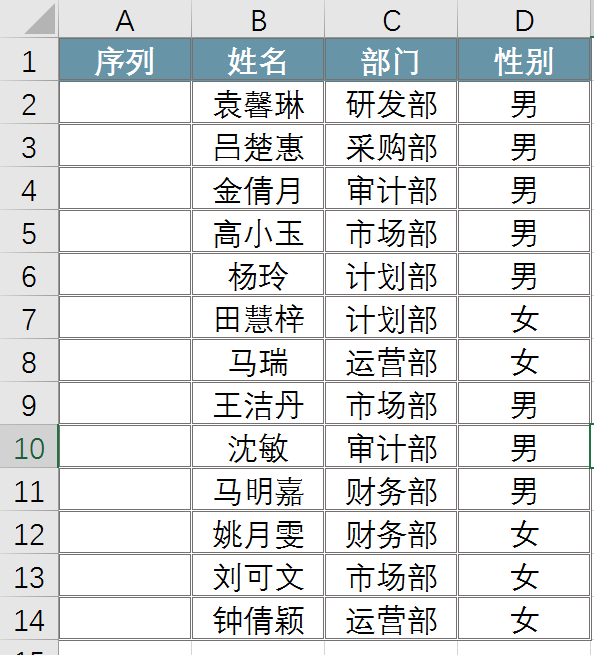 |  | A | B | C | D |
|---|---|---|---|---|
| 1 | 序列 | 姓名 | 部门 | 性别 |
| 2 |  | 袁馨琳 | 研发部 | 男 |
| 3 |  | 吕楚惠 | 采购部 | 男 |
| 4 |  | 金倩月 | 审计部 | 男 |
| 5 |  | 高小玉 | 市场部 | 男 |
| 6 |  | 杨玲 | 计划部 | 男 |
| 7 |  | 田慧梓 | 计划部 | 女 |
| 8 |  | 马瑞 | 运营部 | 女 |
| 9 |  | 王洁丹 | 市场部 | 男 |
| 10 |  | 沈敏 | 审计部 | 男 |
| 11 |  | 马明嘉 | 财务部 | 男 |
| 12 |  | 姚月雯 | 财务部 | 女 |
| 13 |  | 刘可文 | 市场部 | 女 |
| 14 |  | 钟倩颖 | 运营部 | 女 |